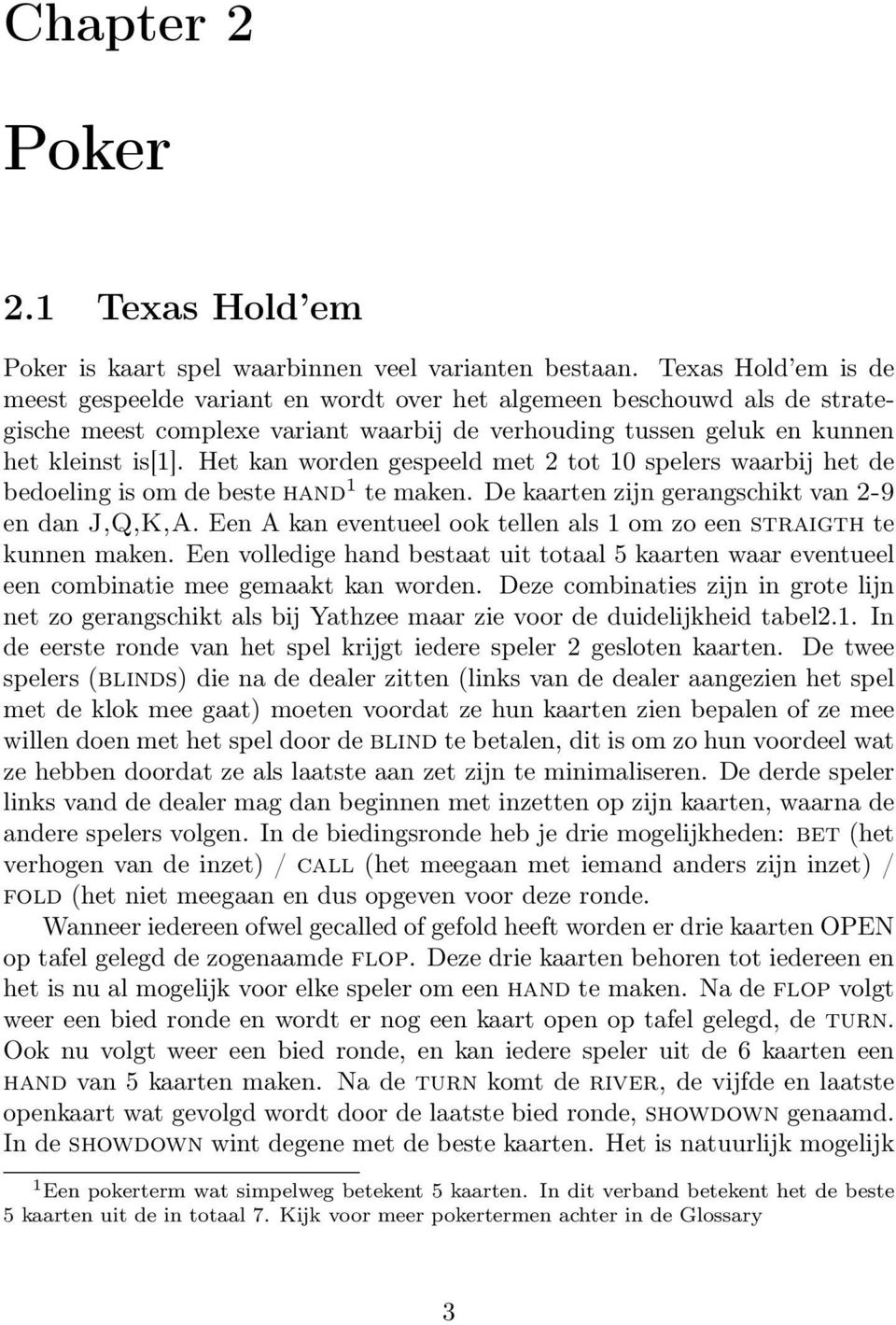 Chapter 2

Poker

2.1 Texas Hold'em

Poker is kaart spel waarbinnen veel varianten bestaan. Texas Hold'em is de meest gespeelde variant en wordt over het algemeen beschouwd als de strategische meest complexe variant waarbij de verhouding tussen geluk en kunnen het kleinst is[1]. Het kan worden gespeeld met 2 tot 10 spelers waarbij het de bedoeling is om de beste HAND$^1$ te maken. De kaarten zijn gerangschikt van 2-9 en dan J,Q,K,A. Een A kan eventueel ook tellen als 1 om zo een STRAIGTH te kunnen maken. Een volledige hand bestaat uit totaal 5 kaarten waar eventueel een combinatie mee gemaakt kan worden. Deze combinaties zijn in grote lijn net zo gerangschikt als bij Yathzee maar zie voor de duidelijkheid tabel2.1. In de eerste ronde van het spel krijgt iedere speler 2 gesloten kaarten. De twee spelers (BLINDS) die na de dealer zitten (links van de dealer aangezien het spel met de klok mee gaat) moeten voordat ze hun kaarten zien bepalen of ze mee willen doen met het spel door de BLIND te betalen, dit is om zo hun voordeel wat ze hebben doordat ze als laatste aan zet zijn te minimaliseren. De derde speler links vand de dealer mag dan beginnen met inzetten op zijn kaarten, waarna de andere spelers volgen. In de biedingsronde heb je drie mogelijkheden: BET (het verhogen van de inzet) / CALL (het meegaan met iemand anders zijn inzet) / FOLD (het niet meegaan en dus opgeven voor deze ronde.

Wanneer iedereen ofwel gecalled of gefold heeft worden er drie kaarten OPEN op tafel gelegd de zogenaamde FLOP. Deze drie kaarten behoren tot iedereen en het is nu al mogelijk voor elke speler om een HAND te maken. Na de FLOP volgt weer een bied ronde en wordt er nog een kaart open op tafel gelegd, de TURN. Ook nu volgt weer een bied ronde, en kan iedere speler uit de 6 kaarten een HAND van 5 kaarten maken. Na de TURN komt de RIVER, de vijfde en laatste openkaart wat gevolgd wordt door de laatste bied ronde, SHOWDOWN genaamd. In de SHOWDOWN wint degene met de beste kaarten. Het is natuurlijk mogelijk

$^1$Een pokerterm wat simpelweg betekent 5 kaarten. In dit verband betekent het de beste 5 kaarten uit de in totaal 7. Kijk voor meer pokertermen achter in de Glossary

3